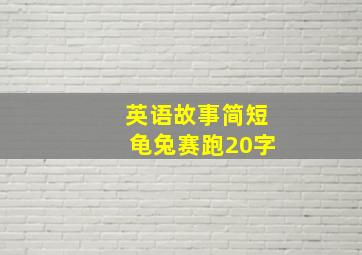 英语故事简短
龟兔赛跑20字